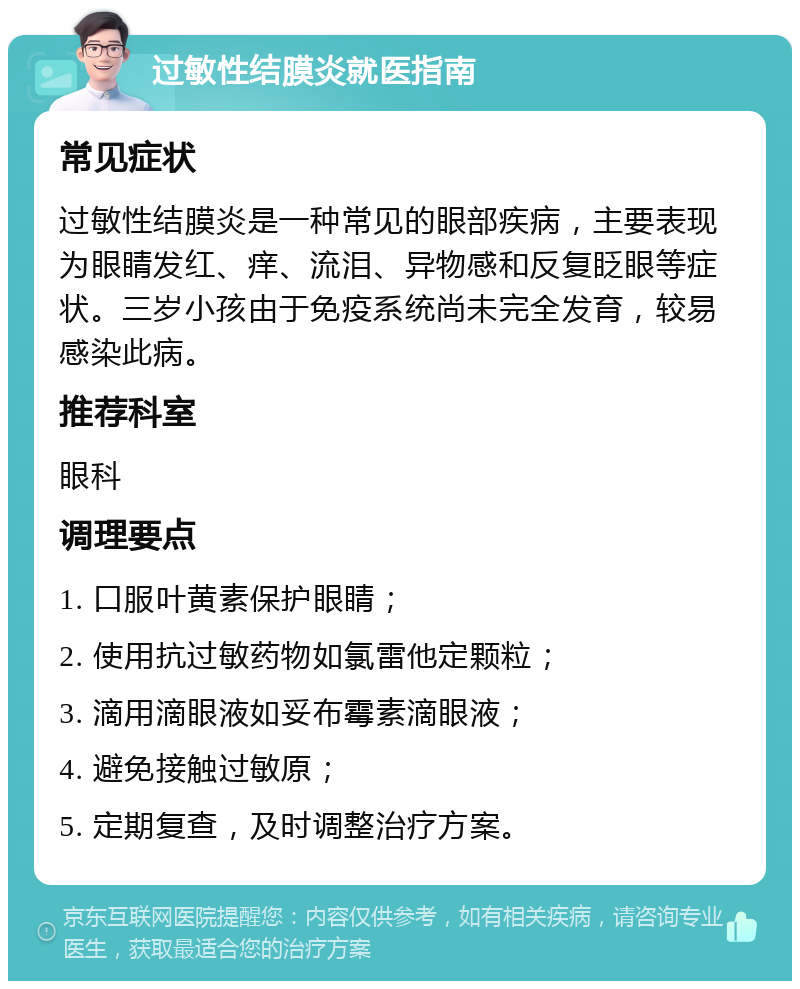 过敏性结膜炎就医指南

常见症状

过敏性结膜炎是一种常见的眼部疾病，主要表现为眼睛发红、痒、流泪、异物感和反复眨眼等症状。三岁小孩由于免疫系统尚未完全发育，较易感染此病。

推荐科室

眼科

调理要点

1. 口服叶黄素保护眼睛；

2. 使用抗过敏药物如氯雷他定颗粒；

3. 滴用滴眼液如妥布霉素滴眼液；

4. 避免接触过敏原；

5. 定期复查，及时调整治疗方案。

京东互联网医院提醒您：内容仅供参考，如有相关疾病，请咨询专业医生，获取最适合您的治疗方案